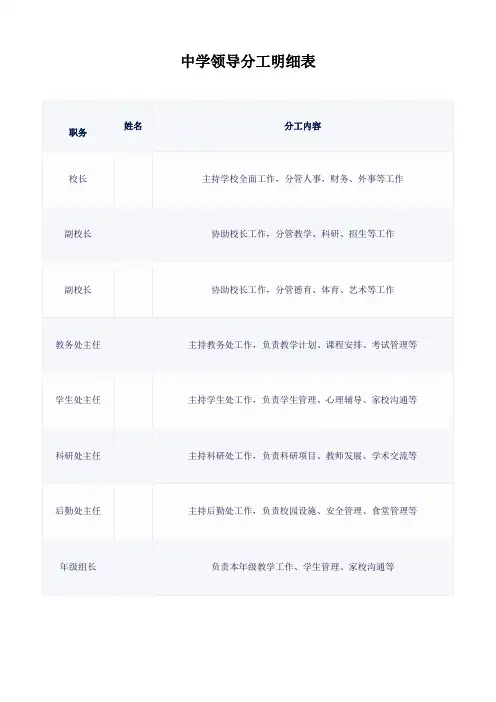 中学领导分工明细表

| 职务 | 姓名 | 分工内容 |
|---|---|---|
| 校长 |  | 主持学校全面工作，分管人事、财务、外事等工作 |
| 副校长 |  | 协助校长工作，分管教学、科研、招生等工作 |
| 副校长 |  | 协助校长工作，分管德育、体育、艺术等工作 |
| 教务处主任 |  | 主持教务处工作，负责教学计划、课程安排、考试管理等 |
| 学生处主任 |  | 主持学生处工作，负责学生管理、心理辅导、家校沟通等 |
| 科研处主任 |  | 主持科研处工作，负责科研项目、教师发展、学术交流等 |
| 后勤处主任 |  | 主持后勤处工作，负责校园设施、安全管理、食堂管理等 |
| 年级组长 |  | 负责本年级教学工作、学生管理、家校沟通等 |